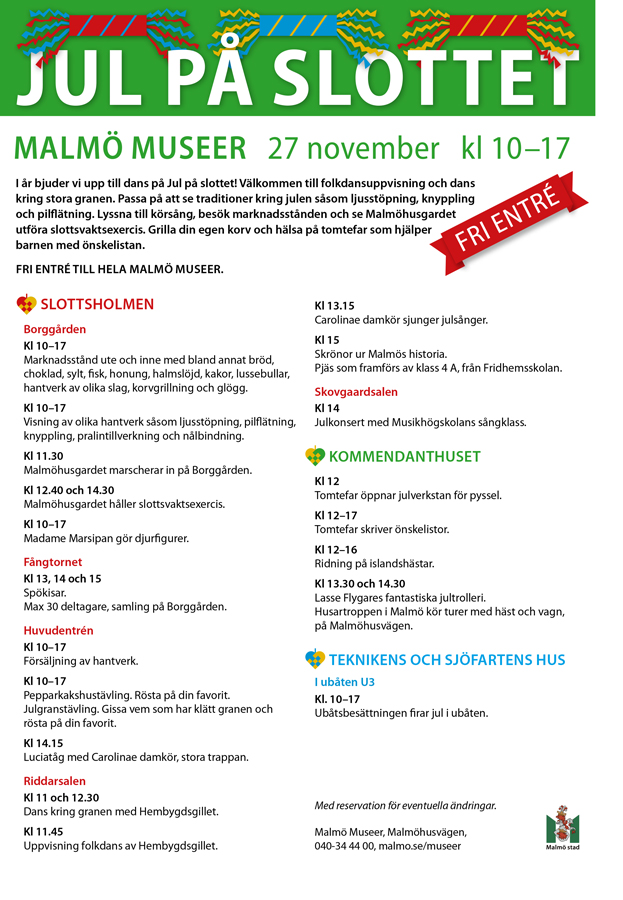 JUL PÅ SLOTTET

MALMÖ MUSEER 27 november kl 10–17

I år bjuder vi upp till dans på Jul på slottet! Välkommen till folkdansuppvisning och dans kring stora granen. Passa på att se traditioner kring julen såsom ljusstöpning, knyppling och pilflätning. Lyssna till körsång, besök marknadsstånden och se Malmöhusgardet utföra slottsvaktsexercis. Grilla din egen korv och hälsa på tomtefar som hjälper barnen med önskelistan.

FRI ENTRÉ

FRI ENTRÉ TILL HELA MALMÖ MUSEER.

SLOTTSHOLMEN

Borggården

Kl 10–17
Marknadsstånd ute och inne med bland annat bröd, choklad, sylt, fisk, honung, halmslöjd, kakor, lussebullar, hantverk av olika slag, korvgrillning och glögg.

Kl 10–17
Visning av olika hantverk såsom ljusstöpning, pilflätning, knyppling, pralintillverkning och nålbindning.

Kl 11.30
Malmöhusgardet marscherar in på Borggården.

Kl 12.40 och 14.30
Malmöhusgardet håller slottsvaktsexercis.

Kl 10–17
Madame Marsipan gör djurfigurer.

Fångtornet

Kl 13, 14 och 15
Spökisar.
Max 30 deltagare, samling på Borggården.

Huvudentrén

Kl 10–17
Försäljning av hantverk.

Kl 10–17
Pepparkakshustävling. Rösta på din favorit. Julgranstävling. Gissa vem som har klätt granen och rösta på din favorit.

Kl 14.15
Luciatåg med Carolinae damkör, stora trappan.

Riddarsalen

Kl 11 och 12.30
Dans kring granen med Hembygdsgillet.

Kl 11.45
Uppvisning folkdans av Hembygdsgillet.

Kl 13.15
Carolinae damkör sjunger julsånger.

Kl 15
Skrönor ur Malmös historia.
Pjäs som framförs av klass 4 A, från Fridhemsskolan.

Skovgaardsalen

Kl 14
Julkonsert med Musikhögskolans sångklass.

KOMMENDANTHUSET

Kl 12
Tomtefar öppnar julverkstan för pyssel.

Kl 12–17
Tomtefar skriver önskelistor.

Kl 12–16
Ridning på islandshästar.

Kl 13.30 och 14.30
Lasse Flygares fantastiska jultrolleri.
Husartroppen i Malmö kör turer med häst och vagn, på Malmöhusvägen.

TEKNIKENS OCH SJÖFARTENS HUS

I ubåten U3

Kl. 10–17
Ubåtsbesättningen firar jul i ubåten.

Med reservation för eventuella ändringar.

Malmö Museer, Malmöhusvägen,
040-34 44 00, malmo.se/museer

Malmö stad